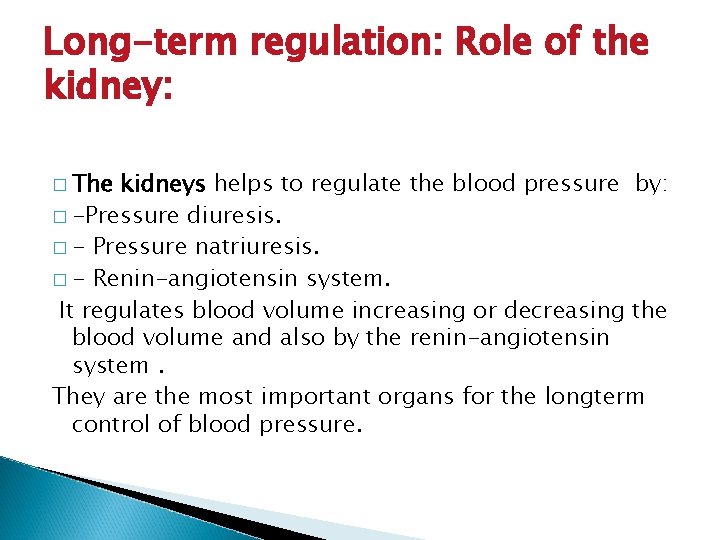 Long-term regulation: Role of the kidney:

□ The kidneys helps to regulate the blood pressure by:
□ -Pressure diuresis.
□ - Pressure natriuresis.
□ - Renin-angiotensin system.

It regulates blood volume increasing or decreasing the blood volume and also by the renin-angiotensin system .

They are the most important organs for the longterm control of blood pressure.